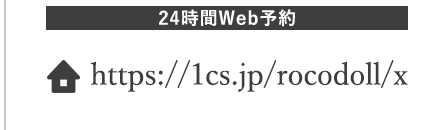 24時間Web予約

https://1cs.jp/rocodoll/x